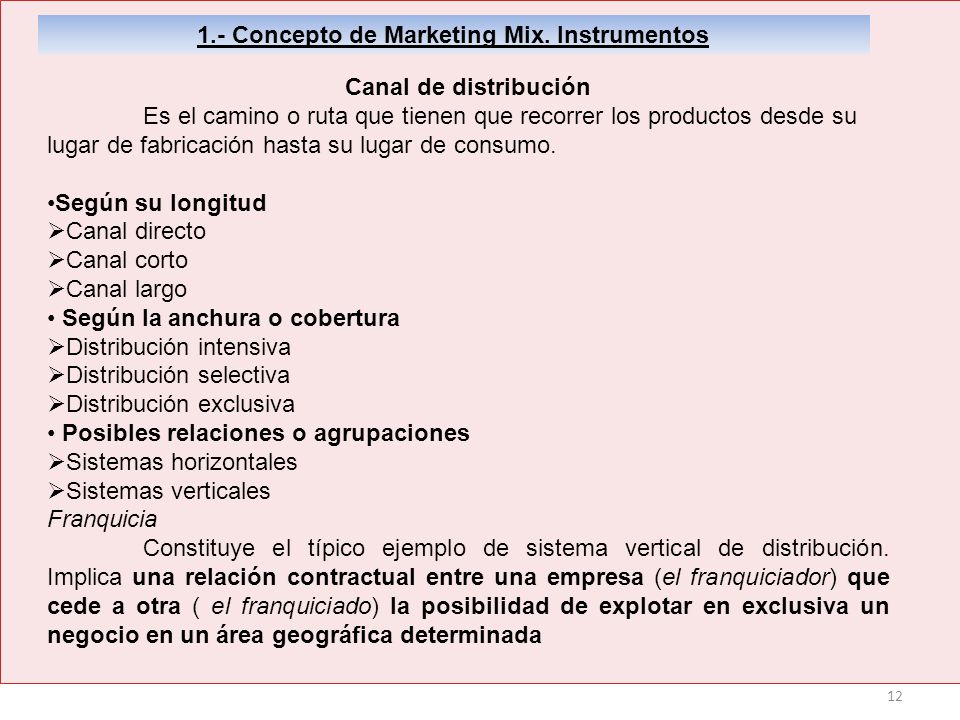 1.- Concepto de Marketing Mix. Instrumentos

Canal de distribución

Es el camino o ruta que tienen que recorrer los productos desde su lugar de fabricación hasta su lugar de consumo.

•Según su longitud
➢Canal directo
➢Canal corto
➢Canal largo
• Según la anchura o cobertura
➢Distribución intensiva
➢Distribución selectiva
➢Distribución exclusiva
• Posibles relaciones o agrupaciones
➢Sistemas horizontales
➢Sistemas verticales
Franquicia

Constituye el típico ejemplo de sistema vertical de distribución. Implica una relación contractual entre una empresa (el franquiciador) que cede a otra ( el franquiciado) la posibilidad de explotar en exclusiva un negocio en un área geográfica determinada

12